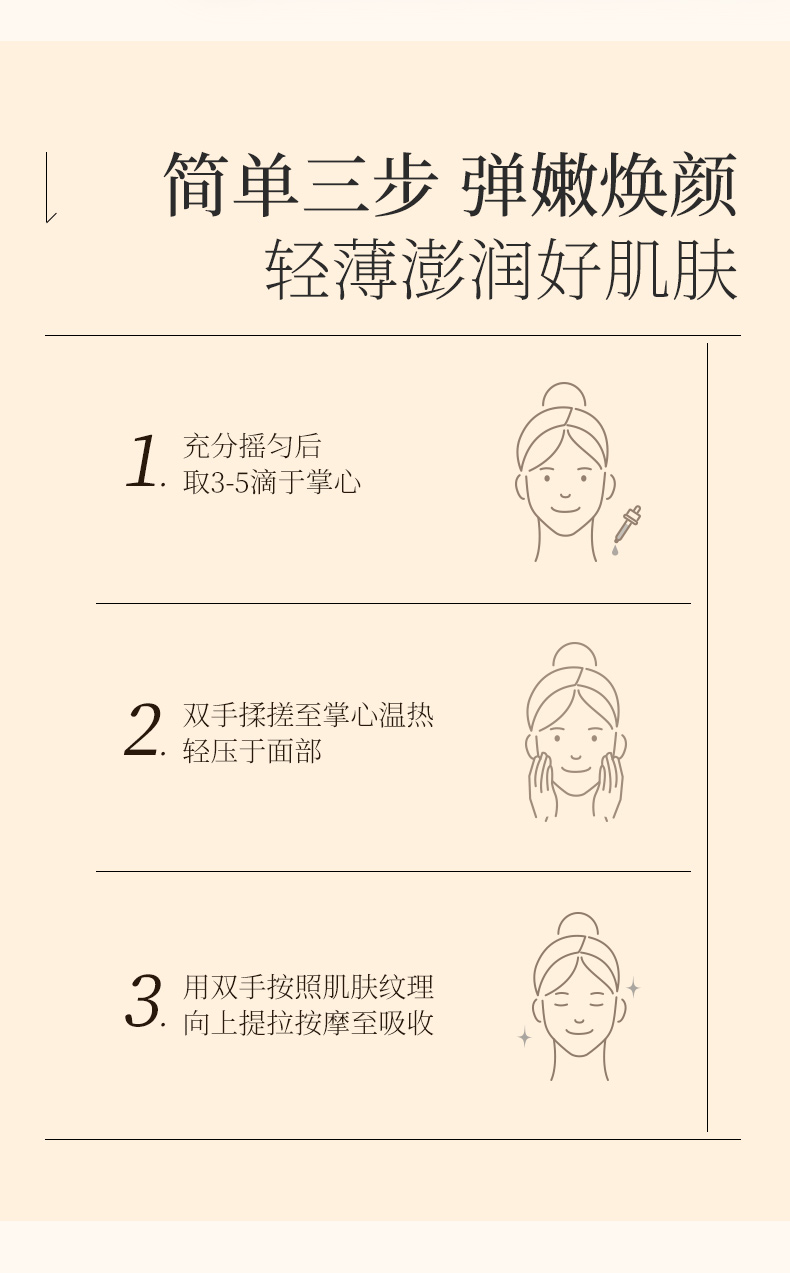 简单三步 弹嫩焕颜
轻薄澎润好肌肤

1. 充分摇匀后
取3-5滴于掌心

2. 双手揉搓至掌心温热
轻压于面部

3. 用双手按照肌肤纹理
向上提拉按摩至吸收